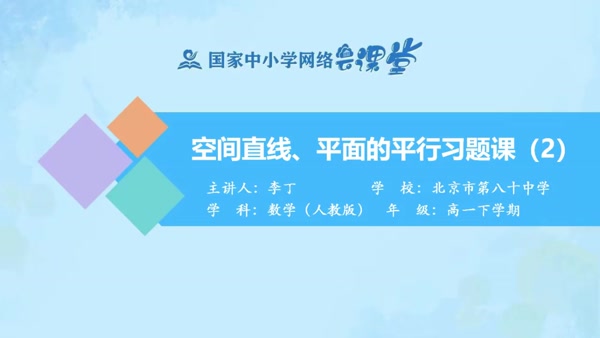 国家中小学网络云课堂

空间直线、平面的平行习题课（2）

主讲人：李丁　　学　校：北京市第八十中学
学　科：数学（人教版）　年　级：高一下学期